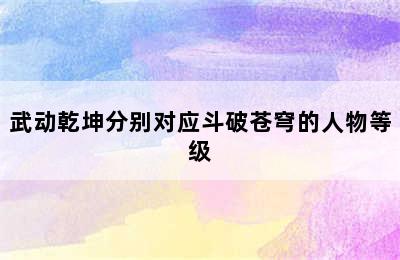 武动乾坤分别对应斗破苍穹的人物等级